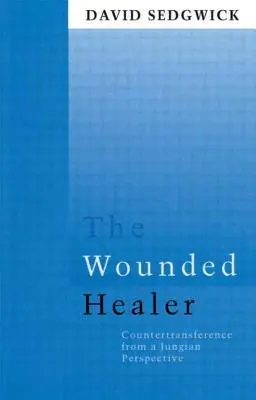 DAVID SEDGWICK

The
Wounded
Healer

Countertransference from a Jungian Perspective